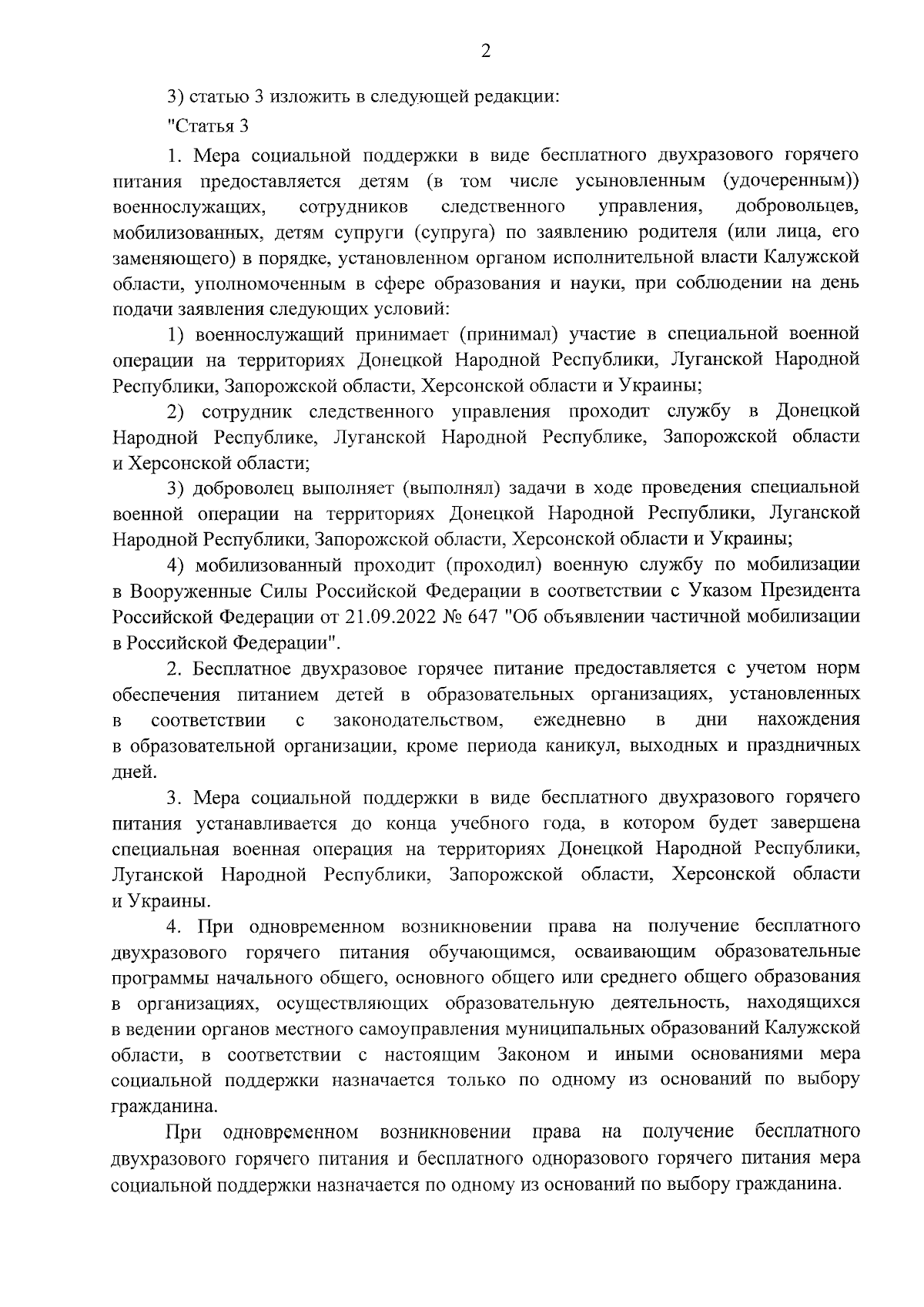 2

3) статью 3 изложить в следующей редакции:

"Статья 3

1. Мера социальной поддержки в виде бесплатного двухразового горячего питания предоставляется детям (в том числе усыновленным (удочеренным)) военнослужащих, сотрудников следственного управления, добровольцев, мобилизованных, детям супруги (супруга) по заявлению родителя (или лица, его заменяющего) в порядке, установленном органом исполнительной власти Калужской области, уполномоченным в сфере образования и науки, при соблюдении на день подачи заявления следующих условий:

1) военнослужащий принимает (принимал) участие в специальной военной операции на территориях Донецкой Народной Республики, Луганской Народной Республики, Запорожской области, Херсонской области и Украины;

2) сотрудник следственного управления проходит службу в Донецкой Народной Республике, Луганской Народной Республике, Запорожской области и Херсонской области;

3) доброволец выполняет (выполнял) задачи в ходе проведения специальной военной операции на территориях Донецкой Народной Республики, Луганской Народной Республики, Запорожской области, Херсонской области и Украины;

4) мобилизованный проходит (проходил) военную службу по мобилизации в Вооруженные Силы Российской Федерации в соответствии с Указом Президента Российской Федерации от 21.09.2022 № 647 "Об объявлении частичной мобилизации в Российской Федерации".

2. Бесплатное двухразовое горячее питание предоставляется с учетом норм обеспечения питанием детей в образовательных организациях, установленных в соответствии с законодательством, ежедневно в дни нахождения в образовательной организации, кроме периода каникул, выходных и праздничных дней.

3. Мера социальной поддержки в виде бесплатного двухразового горячего питания устанавливается до конца учебного года, в котором будет завершена специальная военная операция на территориях Донецкой Народной Республики, Луганской Народной Республики, Запорожской области, Херсонской области и Украины.

4. При одновременном возникновении права на получение бесплатного двухразового горячего питания обучающимся, осваивающим образовательные программы начального общего, основного общего или среднего общего образования в организациях, осуществляющих образовательную деятельность, находящихся в ведении органов местного самоуправления муниципальных образований Калужской области, в соответствии с настоящим Законом и иными основаниями мера социальной поддержки назначается только по одному из оснований по выбору гражданина.

При одновременном возникновении права на получение бесплатного двухразового горячего питания и бесплатного одноразового горячего питания мера социальной поддержки назначается по одному из оснований по выбору гражданина.